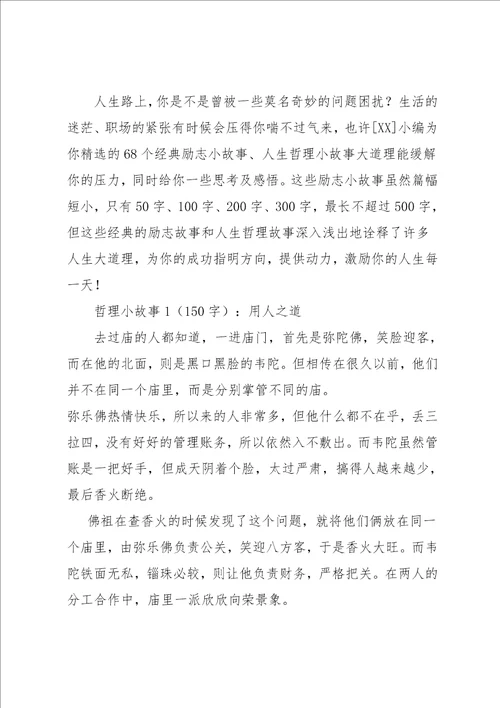 人生路上，你是不是曾被一些莫名奇妙的问题困扰？生活的迷茫、职场的紧张有时候会压得你喘不过气来，也许[XX]小编为你精选的68个经典励志小故事、人生哲理小故事大道理能缓解你的压力，同时给你一些思考及感悟。这些励志小故事虽然篇幅短小，只有50字、100字、200字、300字，最长不超过500字，但这些经典的励志故事和人生哲理故事深入浅出地诠释了许多人生大道理，为你的成功指明方向，提供动力，激励你的人生每一天！

哲理小故事1（150字）：用人之道

去过庙的人都知道，一进庙门，首先是弥陀佛，笑脸迎客，而在他的北面，则是黑口黑脸的韦陀。但相传在很久以前，他们并不在同一个庙里，而是分别掌管不同的庙。

弥乐佛热情快乐，所以来的人非常多，但他什么都不在乎，丢三拉四，没有好好的管理账务，所以依然入不敷出。而韦陀虽然管账是一把好手，但成天阴着个脸，太过严肃，搞得人越来越少，最后香火断绝。

佛祖在查香火的时候发现了这个问题，就将他们俩放在同一个庙里，由弥乐佛负责公关，笑迎八方客，于是香火大旺。而韦陀铁面无私，锱珠必较，则让他负责财务，严格把关。在两人的分工合作中，庙里一派欣欣向荣景象。